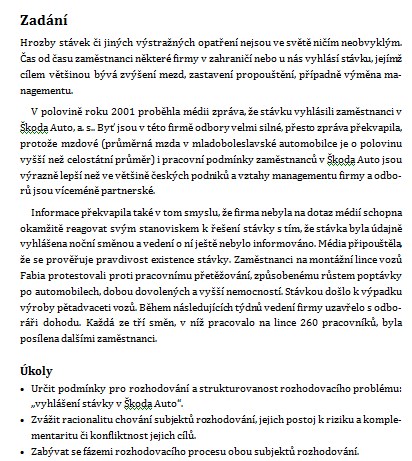 Zadání

Hrozby stávek či jiných výstražných opatření nejsou ve světě ničím neobvyklým. Čas od času zaměstnanci některé firmy v zahraničí nebo u nás vyhlásí stávku, jejímž cílem většinou bývá zvýšení mezd, zastavení propouštění, případně výměna managementu.

V polovině roku 2001 proběhla médii zpráva, že stávku vyhlásili zaměstnanci v Škoda Auto, a. s.. Byť jsou v této firmě odbory velmi silné, přesto zpráva překvapila, protože mzdové (průměrná mzda v mladoboleslavské automobilce je o polovinu vyšší než celostátní průměr) i pracovní podmínky zaměstnanců v Škoda Auto jsou výrazně lepší než ve většině českých podniků a vztahy managementu firmy a odborů jsou víceméně partnerské.

Informace překvapila také v tom smyslu, že firma nebyla na dotaz médií schopna okamžitě reagovat svým stanoviskem k řešení stávky s tím, že stávka byla údajně vyhlášena noční směnou a vedení o ní ještě nebylo informováno. Média připouštěla, že se prověřuje pravdivost existence stávky. Zaměstnanci na montážní lince vozů Fabia protestovali proti pracovnímu přetěžování, způsobenému růstem poptávky po automobilech, dobou dovolených a vyšší nemocností. Stávkou došlo k výpadku výroby pětadvaceti vozů. Během následujících týdnů vedení firmy uzavřelo s odboráři dohodu. Každá ze tří směn, v níž pracovalo na lince 260 pracovníků, byla posílena dalšími zaměstnanci.

Úkoly

• Určit podmínky pro rozhodování a strukturovanost rozhodovacího problému: „vyhlášení stávky v Škoda Auto".
• Zvážit racionalitu chování subjektů rozhodování, jejich postoj k riziku a komplementaritu či konfliktnost jejich cílů.
• Zabývat se fázemi rozhodovacího procesu obou subjektů rozhodování.